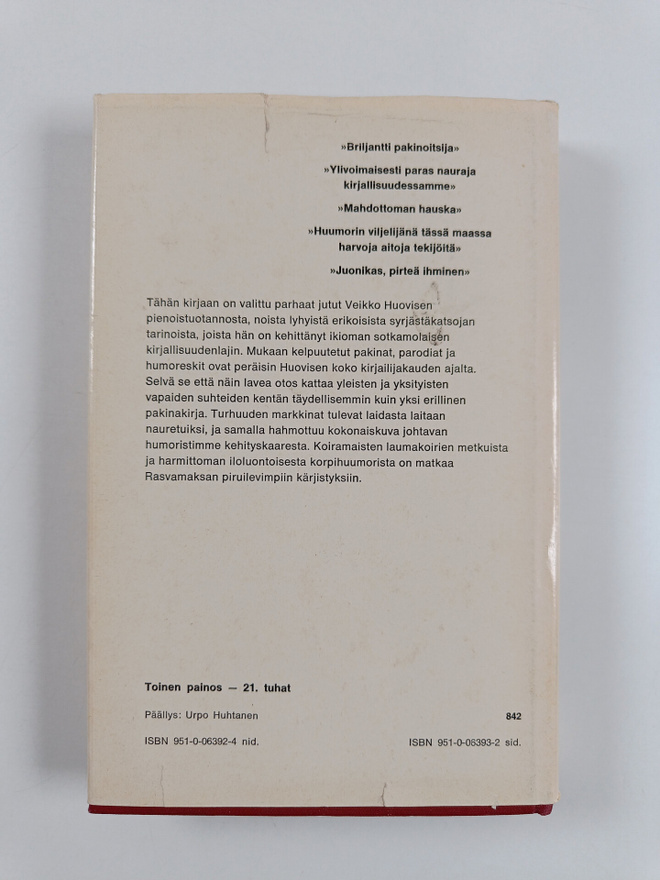 »Briljantti pakinoitsija»

»Ylivoimaisesti paras nauraja kirjallisuudessamme»

»Mahdottoman hauska»

»Huumorin viljelijänä tässä maassa harvoja aitoja tekijöitä»

»Juonikas, pirteä ihminen»

Tähän kirjaan on valittu parhaat jutut Veikko Huovisen pienoistuotannosta, noista lyhyistä erikoisista syrjästäkatsojan tarinoista, joista hän on kehittänyt ikioman sotkamolaisen kirjallisuudenlajin. Mukaan kelpuutetut pakinat, parodiat ja humoreskit ovat peräisin Huovisen koko kirjailijakauden ajalta. Selvä se että näin lavea otos kattaa yleisten ja yksityisten vapaiden suhteiden kentän täydellisemmin kuin yksi erillinen pakinakirja. Turhuuden markkinat tulevat laidasta laitaan nauretuiksi, ja samalla hahmottuu kokonaiskuva johtavan humoristimme kehityskaaresta. Koiramaisten laumakoirien metkuista ja harmittoman iloluontoisesta korpihuumorista on matkaa Rasvamaksan piruilevimpiin kärjistyksiin.

Toinen painos — 21. tuhat

Päällys: Urpo Huhtanen

842

ISBN 951-0-06392-4 nid.

ISBN 951-0-06393-2 sid.